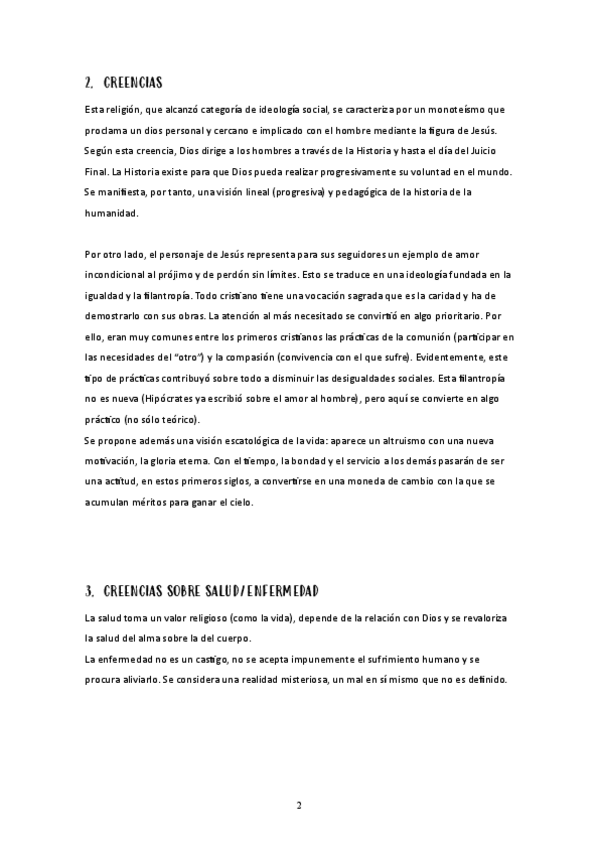 2. CREENCIAS

Esta religión, que alcanzó categoría de ideología social, se caracteriza por un monoteísmo que proclama un dios personal y cercano e implicado con el hombre mediante la figura de Jesús. Según esta creencia, Dios dirige a los hombres a través de la Historia y hasta el día del Juicio Final. La Historia existe para que Dios pueda realizar progresivamente su voluntad en el mundo. Se manifiesta, por tanto, una visión lineal (progresiva) y pedagógica de la historia de la humanidad.

Por otro lado, el personaje de Jesús representa para sus seguidores un ejemplo de amor incondicional al prójimo y de perdón sin límites. Esto se traduce en una ideología fundada en la igualdad y la filantropía. Todo cristiano tiene una vocación sagrada que es la caridad y ha de demostrarlo con sus obras. La atención al más necesitado se convirtió en algo prioritario. Por ello, eran muy comunes entre los primeros cristianos las prácticas de la comunión (participar en las necesidades del "otro") y la compasión (convivencia con el que sufre). Evidentemente, este tipo de prácticas contribuyó sobre todo a disminuir las desigualdades sociales. Esta filantropía no es nueva (Hipócrates ya escribió sobre el amor al hombre), pero aquí se convierte en algo práctico (no sólo teórico).
Se propone además una visión escatológica de la vida: aparece un altruismo con una nueva motivación, la gloria eterna. Con el tiempo, la bondad y el servicio a los demás pasarán de ser una actitud, en estos primeros siglos, a convertirse en una moneda de cambio con la que se acumulan méritos para ganar el cielo.

3. CREENCIAS SOBRE SALUD/ENFERMEDAD

La salud toma un valor religioso (como la vida), depende de la relación con Dios y se revaloriza la salud del alma sobre la del cuerpo.
La enfermedad no es un castigo, no se acepta impunemente el sufrimiento humano y se procura aliviarlo. Se considera una realidad misteriosa, un mal en sí mismo que no es definido.

2